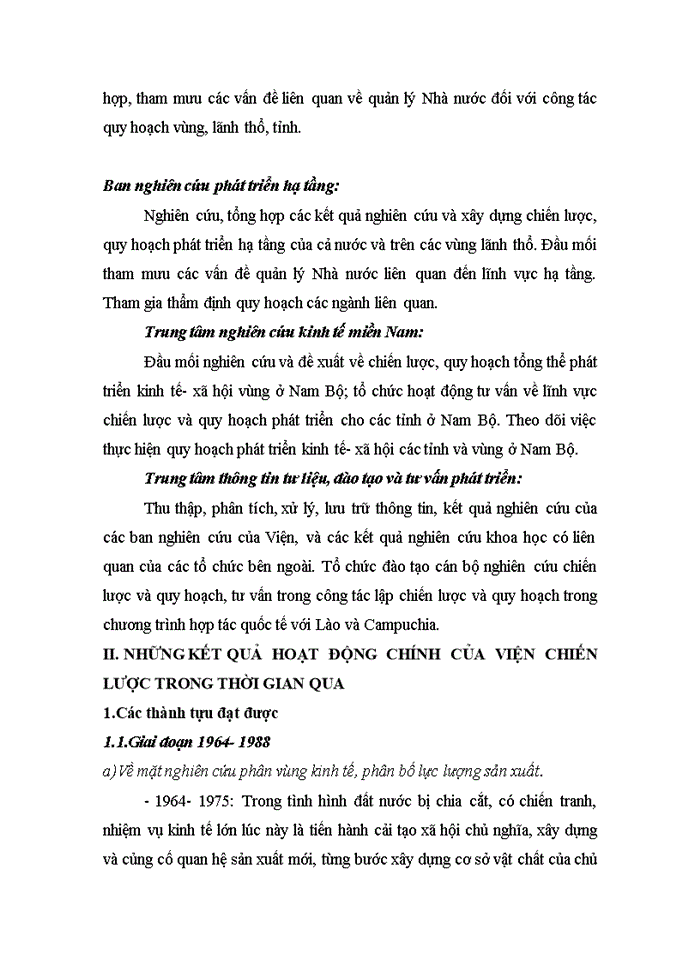 hợp, tham mưu các vấn đề liên quan về quản lý Nhà nước đối với công tác quy hoạch vùng, lãnh thổ, tỉnh.

Ban nghiên cứu phát triển hạ tầng:

Nghiên cứu, tổng hợp các kết quả nghiên cứu và xây dựng chiến lược, quy hoạch phát triển hạ tầng của cả nước và trên các vùng lãnh thổ. Đầu mối tham mưu các vấn đề quản lý Nhà nước liên quan đến lĩnh vực hạ tầng. Tham gia thẩm định quy hoạch các ngành liên quan.

Trung tâm nghiên cứu kinh tế miền Nam:

Đầu mối nghiên cứu và đề xuất về chiến lược, quy hoạch tổng thể phát triển kinh tế- xã hội vùng ở Nam Bộ; tổ chức hoạt động tư vấn về lĩnh vực chiến lược và quy hoạch phát triển cho các tỉnh ở Nam Bộ. Theo dõi việc thực hiện quy hoạch phát triển kinh tế- xã hội các tỉnh và vùng ở Nam Bộ.

Trung tâm thông tin tư liệu, đào tạo và tư vấn phát triển:

Thu thập, phân tích, xử lý, lưu trữ thông tin, kết quả nghiên cứu của các ban nghiên cứu của Viện, và các kết quả nghiên cứu khoa học có liên quan của các tổ chức bên ngoài. Tổ chức đào tạo cán bộ nghiên cứu chiến lược và quy hoạch, tư vấn trong công tác lập chiến lược và quy hoạch trong chương trình hợp tác quốc tế với Lào và Campuchia.

II. NHỮNG KẾT QUẢ HOẠT ĐỘNG CHÍNH CỦA VIỆN CHIẾN LƯỢC TRONG THỜI GIAN QUA

1.Các thành tựu đạt được

1.1.Giai đoạn 1964- 1988

a) Về mặt nghiên cứu phân vùng kinh tế, phân bố lực lượng sản xuất.

- 1964- 1975: Trong tình hình đất nước bị chia cắt, có chiến tranh, nhiệm vụ kinh tế lớn lúc này là tiến hành cải tạo xã hội chủ nghĩa, xây dựng và củng cố quan hệ sản xuất mới, từng bước xây dựng cơ sở vật chất của chủ